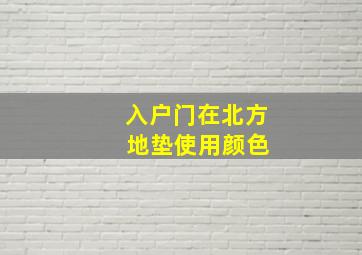 入户门在北方
地垫使用颜色